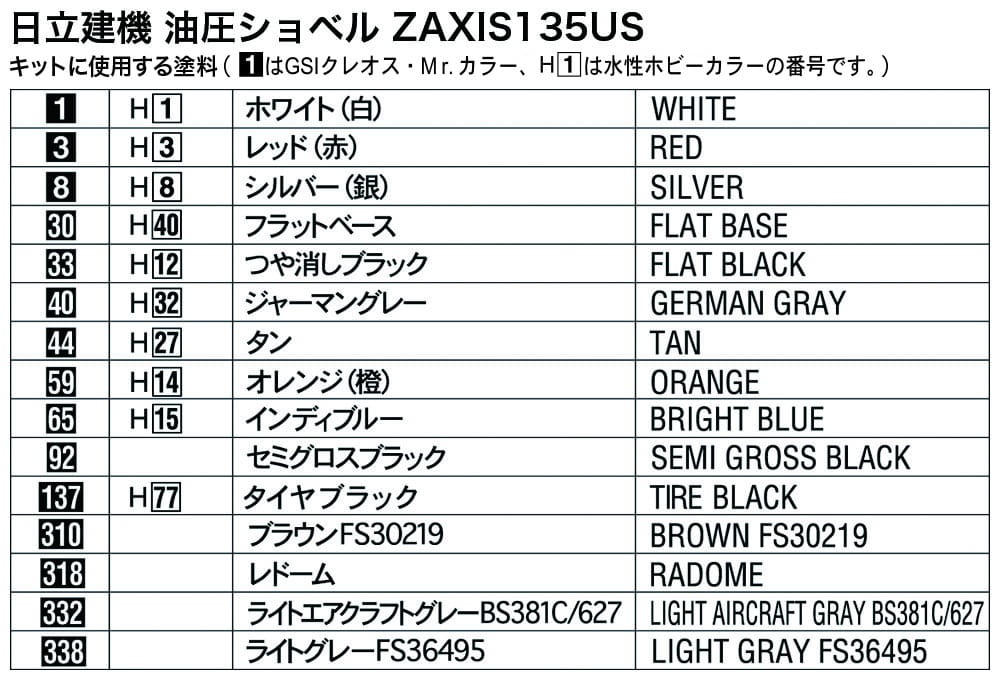 日立建機 油圧ショベル ZAXIS135US
キットに使用する塗料(1はGSIクレオス・Mr.カラー、H1は水性ホビーカラーの番号です。)

| 1 | H1 | ホワイト(白) | WHITE |
|---|---|---|---|
| 3 | H3 | レッド(赤) | RED |
| 8 | H8 | シルバー(銀) | SILVER |
| 30 | H40 | フラットベース | FLAT BASE |
| 33 | H12 | つや消しブラック | FLAT BLACK |
| 40 | H32 | ジャーマングレー | GERMAN GRAY |
| 44 | H27 | タン | TAN |
| 59 | H14 | オレンジ(橙) | ORANGE |
| 65 | H15 | インディブルー | BRIGHT BLUE |
| 92 | | セミグロスブラック | SEMI GROSS BLACK |
| 137 | H77 | タイヤブラック | TIRE BLACK |
| 310 | | ブラウンFS30219 | BROWN FS30219 |
| 318 | | レドーム | RADOME |
| 332 | | ライトエアクラフトグレーBS381C/627 | LIGHT AIRCRAFT GRAY BS381C/627 |
| 338 | | ライトグレーFS36495 | LIGHT GRAY FS36495 |